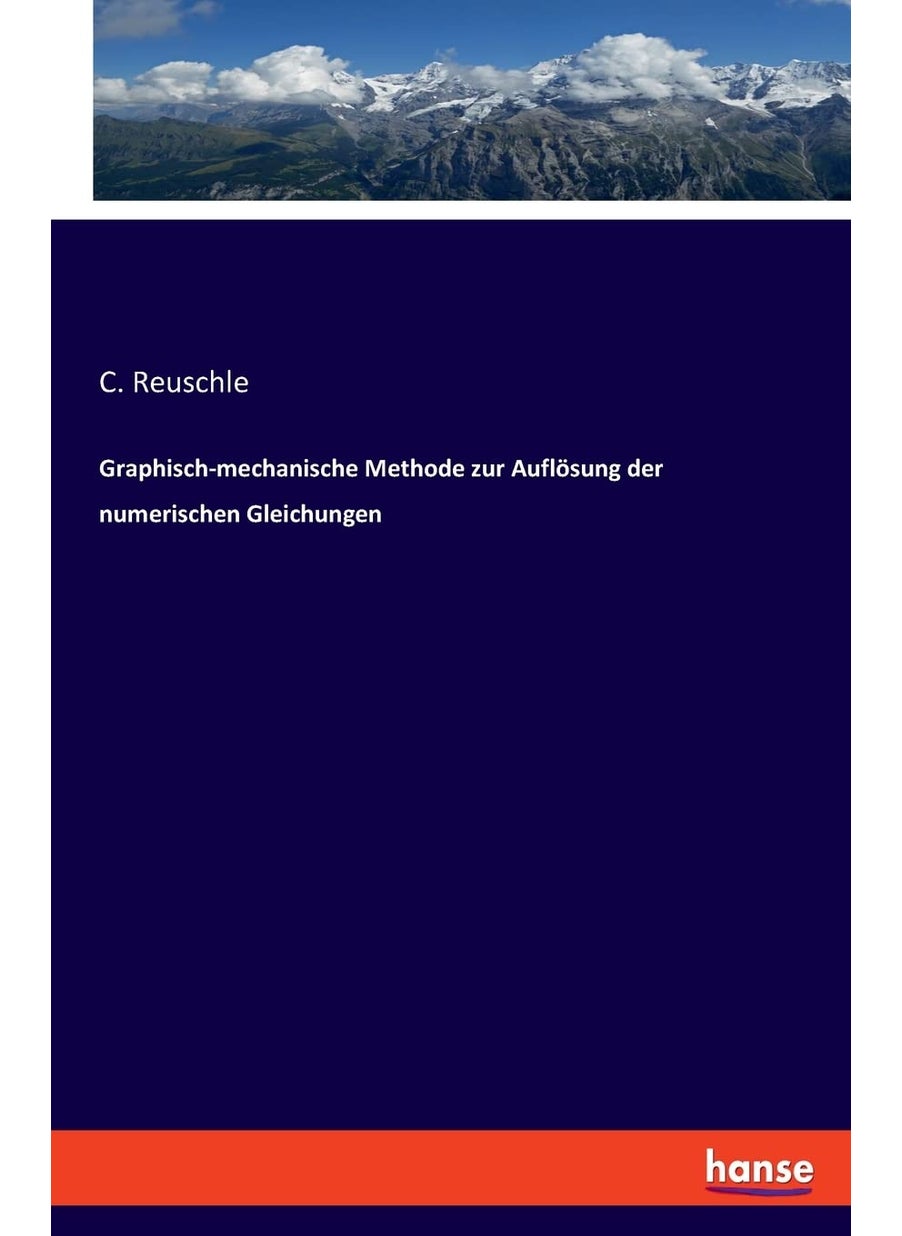 C. Reuschle

Graphisch-mechanische Methode zur Auflösung der numerischen Gleichungen

hanse